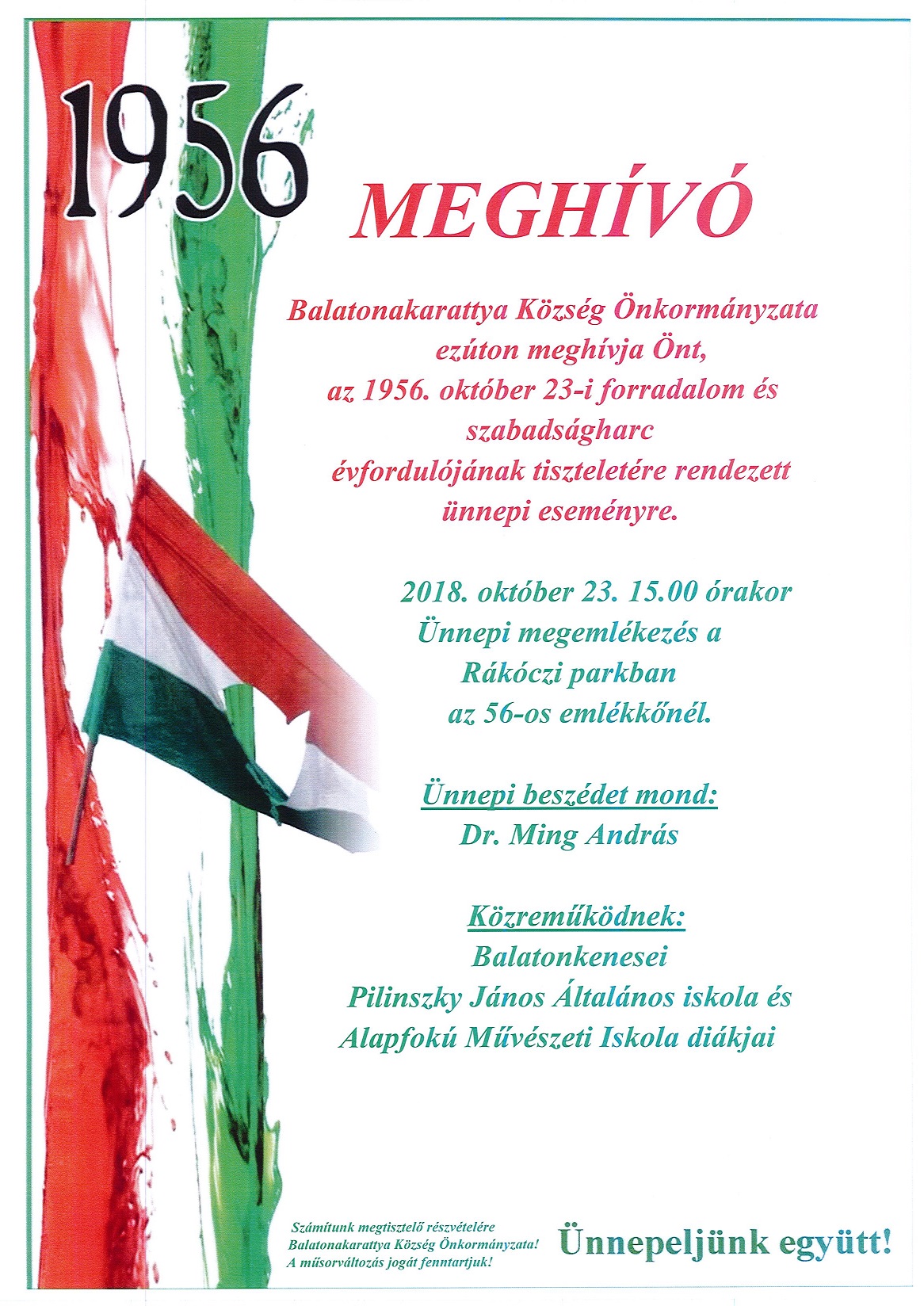 1956

MEGHÍVÓ

Balatonakarattya Község Önkormányzata ezúton meghívja Önt, az 1956. október 23-i forradalom és szabadságharc évfordulójának tiszteletére rendezett ünnepi eseményre.

2018. október 23. 15.00 órakor
Ünnepi megemlékezés a Rákóczi parkban az 56-os emlékkőnél.

Ünnepi beszédet mond:
Dr. Ming András

Közreműködnek:
Balatonkenesei Pilinszky János Általános iskola és Alapfokú Művészeti Iskola diákjai

Számítunk megtisztelő részvételére
Balatonakarattya Község Önkormányzata!
A műsorváltozás jogát fenntartjuk!

Ünnepeljünk együtt!